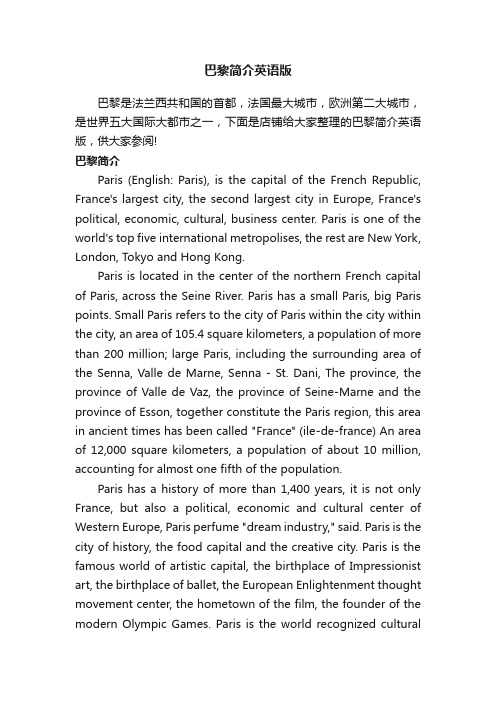 巴黎简介英语版

巴黎是法兰西共和国的首都，法国最大城市，欧洲第二大城市，是世界五大国际大都市之一，下面是店铺给大家整理的巴黎简介英语版，供大家参阅!

巴黎简介

Paris (English: Paris), is the capital of the French Republic, France's largest city, the second largest city in Europe, France's political, economic, cultural, business center. Paris is one of the world's top five international metropolises, the rest are New York, London, Tokyo and Hong Kong.

Paris is located in the center of the northern French capital of Paris, across the Seine River. Paris has a small Paris, big Paris points. Small Paris refers to the city of Paris within the city within the city, an area of 105.4 square kilometers, a population of more than 200 million; large Paris, including the surrounding area of the Senna, Valle de Marne, Senna - St. Dani, The province, the province of Valle de Vaz, the province of Seine-Marne and the province of Esson, together constitute the Paris region, this area in ancient times has been called "France" (ile-de-france) An area of 12,000 square kilometers, a population of about 10 million, accounting for almost one fifth of the population.

Paris has a history of more than 1,400 years, it is not only France, but also a political, economic and cultural center of Western Europe, Paris perfume "dream industry," said. Paris is the city of history, the food capital and the creative city. Paris is the famous world of artistic capital, the birthplace of Impressionist art, the birthplace of ballet, the European Enlightenment thought movement center, the hometown of the film, the founder of the modern Olympic Games. Paris is the world recognized cultural